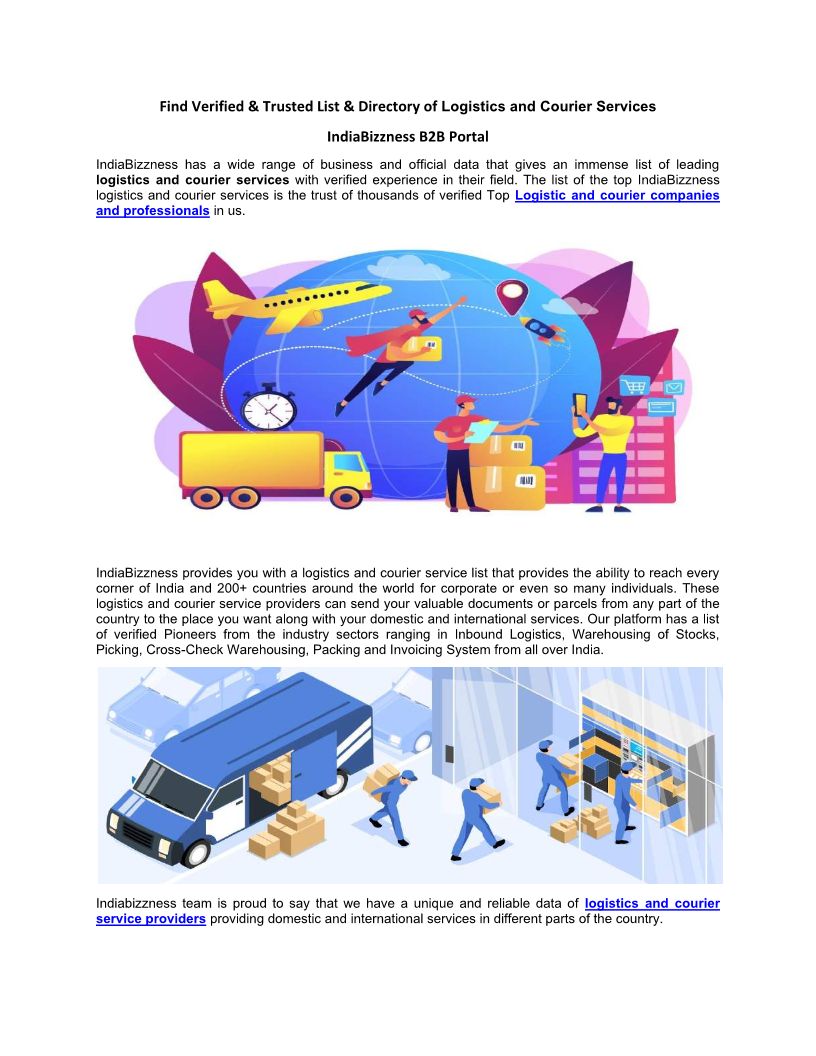 Find Verified & Trusted List & Directory of Logistics and Courier Services

IndiaBizzness B2B Portal

IndiaBizzness has a wide range of business and official data that gives an immense list of leading logistics and courier services with verified experience in their field. The list of the top IndiaBizzness logistics and courier services is the trust of thousands of verified Top Logistic and courier companies and professionals in us.

IndiaBizzness provides you with a logistics and courier service list that provides the ability to reach every corner of India and 200+ countries around the world for corporate or even so many individuals. These logistics and courier service providers can send your valuable documents or parcels from any part of the country to the place you want along with your domestic and international services. Our platform has a list of verified Pioneers from the industry sectors ranging in Inbound Logistics, Warehousing of Stocks, Picking, Cross-Check Warehousing, Packing and Invoicing System from all over India.

Indiabizzness team is proud to say that we have a unique and reliable data of logistics and courier service providers providing domestic and international services in different parts of the country.